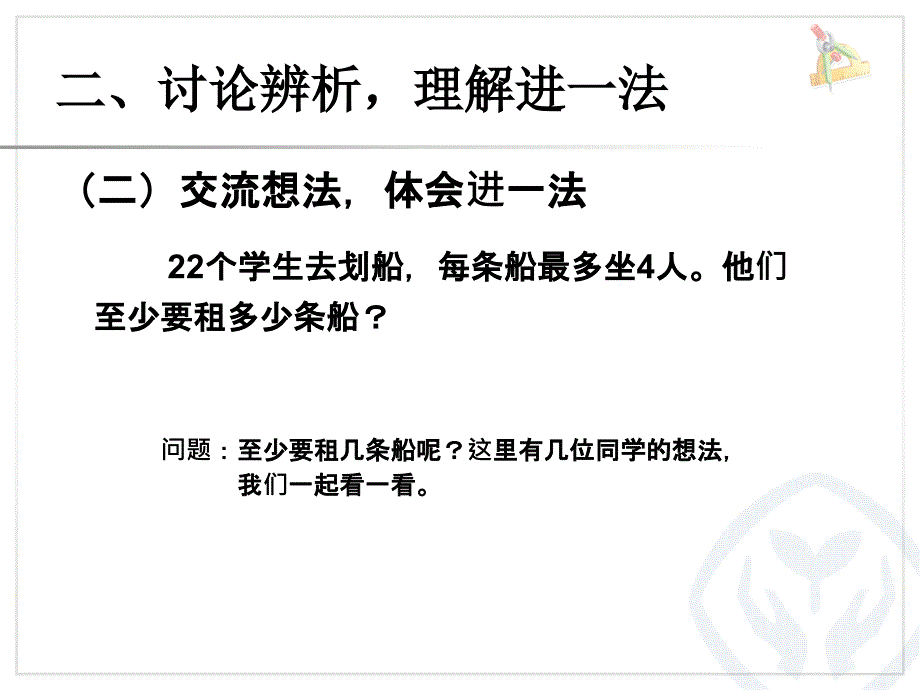 二、讨论辨析，理解进一法

（二）交流想法，体会进一法

22个学生去划船，每条船最多坐4人。他们至少要租多少条船？

问题：至少要租几条船呢？这里有几位同学的想法，我们一起看一看。